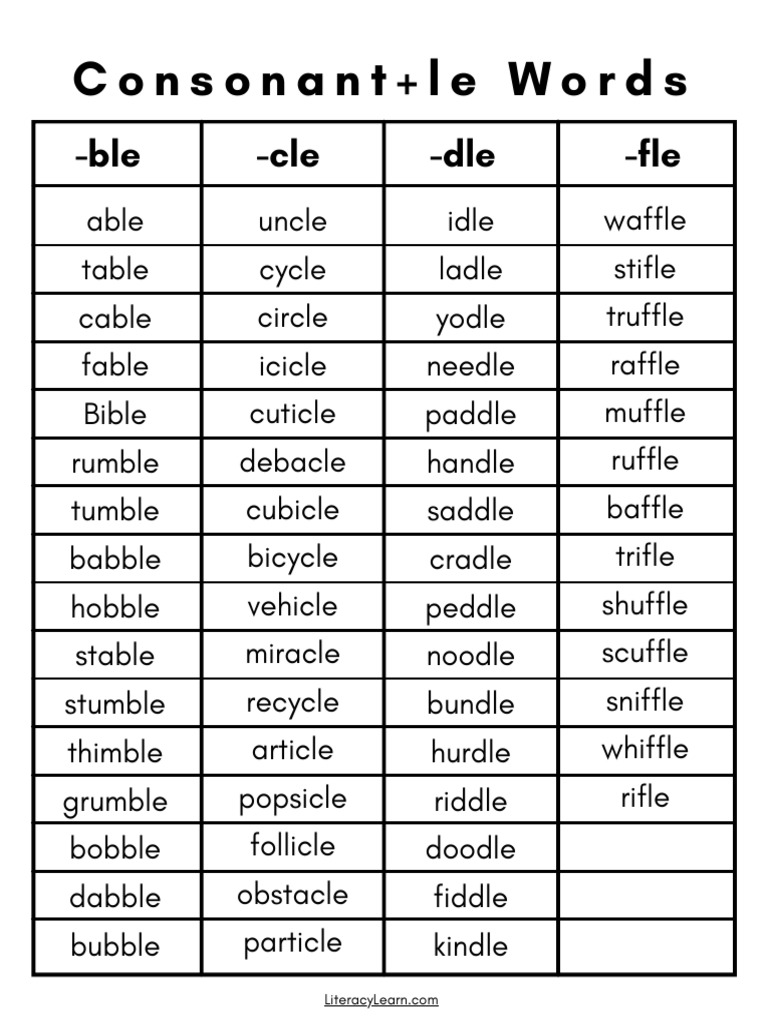 Consonant+le Words

| -ble | -cle | -dle | -fle |
|---|---|---|---|
| able | uncle | idle | waffle |
| table | cycle | ladle | stifle |
| cable | circle | yodle | truffle |
| fable | icicle | needle | raffle |
| Bible | cuticle | paddle | muffle |
| rumble | debacle | handle | ruffle |
| tumble | cubicle | saddle | baffle |
| babble | bicycle | cradle | trifle |
| hobble | vehicle | peddle | shuffle |
| stable | miracle | noodle | scuffle |
| stumble | recycle | bundle | sniffle |
| thimble | article | hurdle | whiffle |
| grumble | popsicle | riddle | rifle |
| bobble | follicle | doodle | |
| dabble | obstacle | fiddle | |
| bubble | particle | kindle | |

LiteracyLearn.com